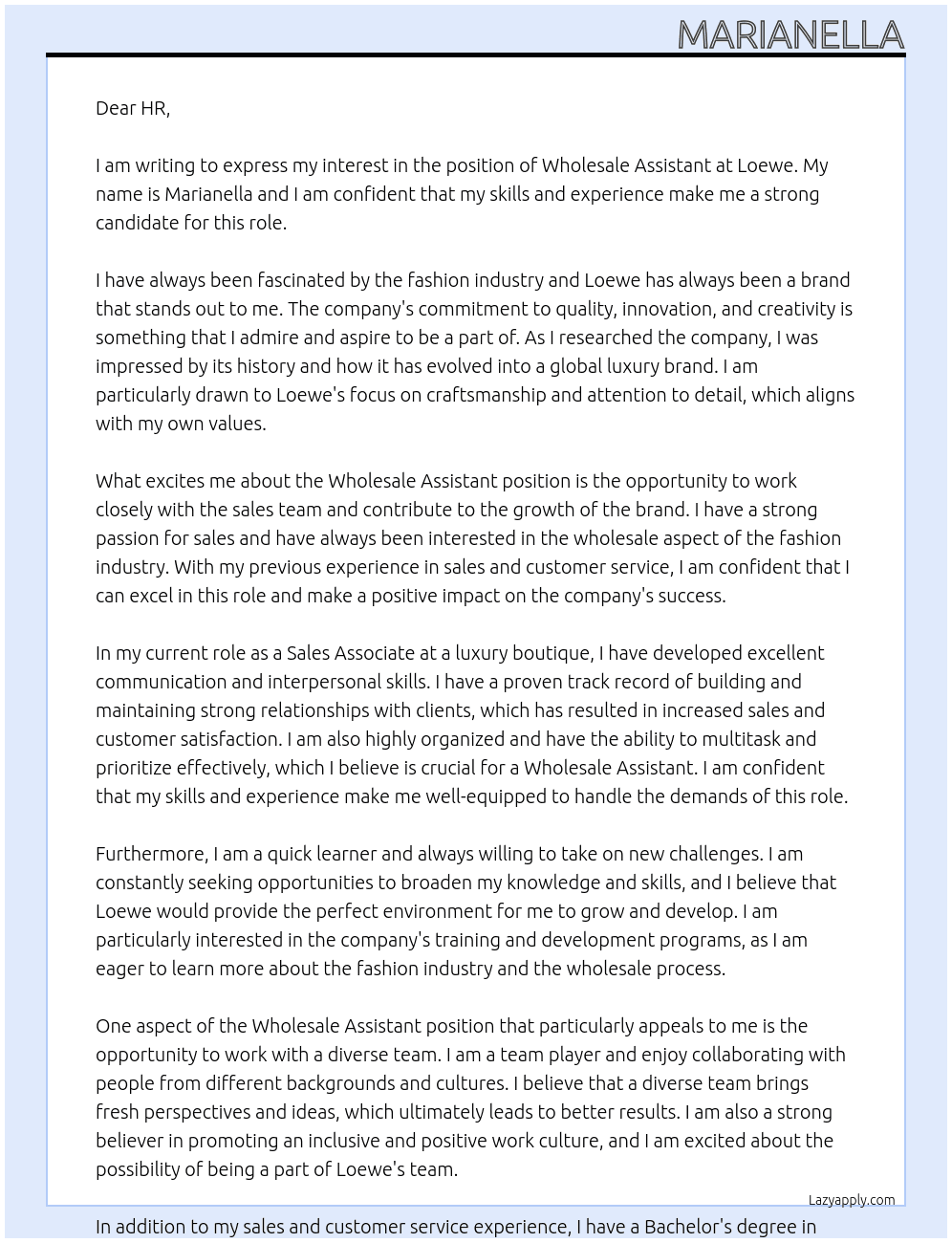 MARIANELLA

Dear HR,

I am writing to express my interest in the position of Wholesale Assistant at Loewe. My name is Marianella and I am confident that my skills and experience make me a strong candidate for this role.

I have always been fascinated by the fashion industry and Loewe has always been a brand that stands out to me. The company's commitment to quality, innovation, and creativity is something that I admire and aspire to be a part of. As I researched the company, I was impressed by its history and how it has evolved into a global luxury brand. I am particularly drawn to Loewe's focus on craftsmanship and attention to detail, which aligns with my own values.

What excites me about the Wholesale Assistant position is the opportunity to work closely with the sales team and contribute to the growth of the brand. I have a strong passion for sales and have always been interested in the wholesale aspect of the fashion industry. With my previous experience in sales and customer service, I am confident that I can excel in this role and make a positive impact on the company's success.

In my current role as a Sales Associate at a luxury boutique, I have developed excellent communication and interpersonal skills. I have a proven track record of building and maintaining strong relationships with clients, which has resulted in increased sales and customer satisfaction. I am also highly organized and have the ability to multitask and prioritize effectively, which I believe is crucial for a Wholesale Assistant. I am confident that my skills and experience make me well-equipped to handle the demands of this role.

Furthermore, I am a quick learner and always willing to take on new challenges. I am constantly seeking opportunities to broaden my knowledge and skills, and I believe that Loewe would provide the perfect environment for me to grow and develop. I am particularly interested in the company's training and development programs, as I am eager to learn more about the fashion industry and the wholesale process.

One aspect of the Wholesale Assistant position that particularly appeals to me is the opportunity to work with a diverse team. I am a team player and enjoy collaborating with people from different backgrounds and cultures. I believe that a diverse team brings fresh perspectives and ideas, which ultimately leads to better results. I am also a strong believer in promoting an inclusive and positive work culture, and I am excited about the possibility of being a part of Loewe's team.

Lazyapply.com

In addition to my sales and customer service experience, I have a Bachelor's degree in